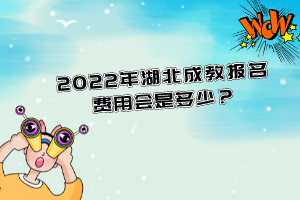 WOW

2022年湖北成教报名费用会是多少？